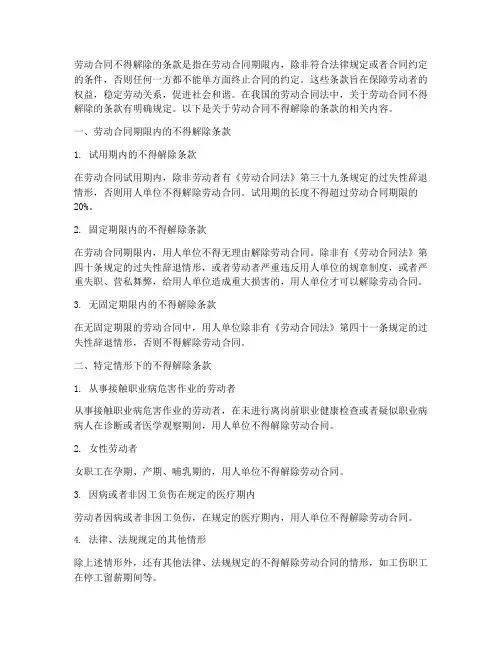 劳动合同不得解除的条款是指在劳动合同期限内，除非符合法律规定或者合同约定的条件，否则任何一方都不能单方面终止合同的约定。这些条款旨在保障劳动者的权益，稳定劳动关系，促进社会和谐。在我国的劳动合同法中，关于劳动合同不得解除的条款有明确规定。以下是关于劳动合同不得解除的条款的相关内容。

一、劳动合同期限内的不得解除条款

1. 试用期内的不得解除条款

在劳动合同试用期内，除非劳动者有《劳动合同法》第三十九条规定的过失性辞退情形，否则用人单位不得解除劳动合同。试用期的长度不得超过劳动合同期限的20%。

2. 固定期限内的不得解除条款

在劳动合同期限内，用人单位不得无理由解除劳动合同。除非有《劳动合同法》第四十条规定的过失性辞退情形，或者劳动者严重违反用人单位的规章制度，或者严重失职、营私舞弊，给用人单位造成重大损害的，用人单位才可以解除劳动合同。

3. 无固定期限内的不得解除条款

在无固定期限的劳动合同中，用人单位除非有《劳动合同法》第四十一条规定的过失性辞退情形，否则不得解除劳动合同。

二、特定情形下的不得解除条款

1. 从事接触职业病危害作业的劳动者

从事接触职业病危害作业的劳动者，在未进行离岗前职业健康检查或者疑似职业病病人在诊断或者医学观察期间，用人单位不得解除劳动合同。

2. 女性劳动者

女职工在孕期、产期、哺乳期的，用人单位不得解除劳动合同。

3. 因病或者非因工负伤在规定的医疗期内

劳动者因病或者非因工负伤，在规定的医疗期内，用人单位不得解除劳动合同。

4. 法律、法规规定的其他情形

除上述情形外，还有其他法律、法规规定的不得解除劳动合同的情形，如工伤职工在停工留薪期间等。